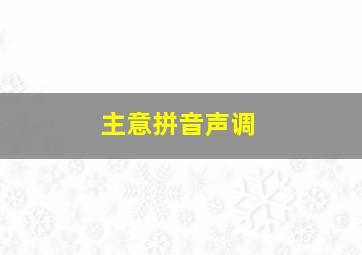 主意拼音声调